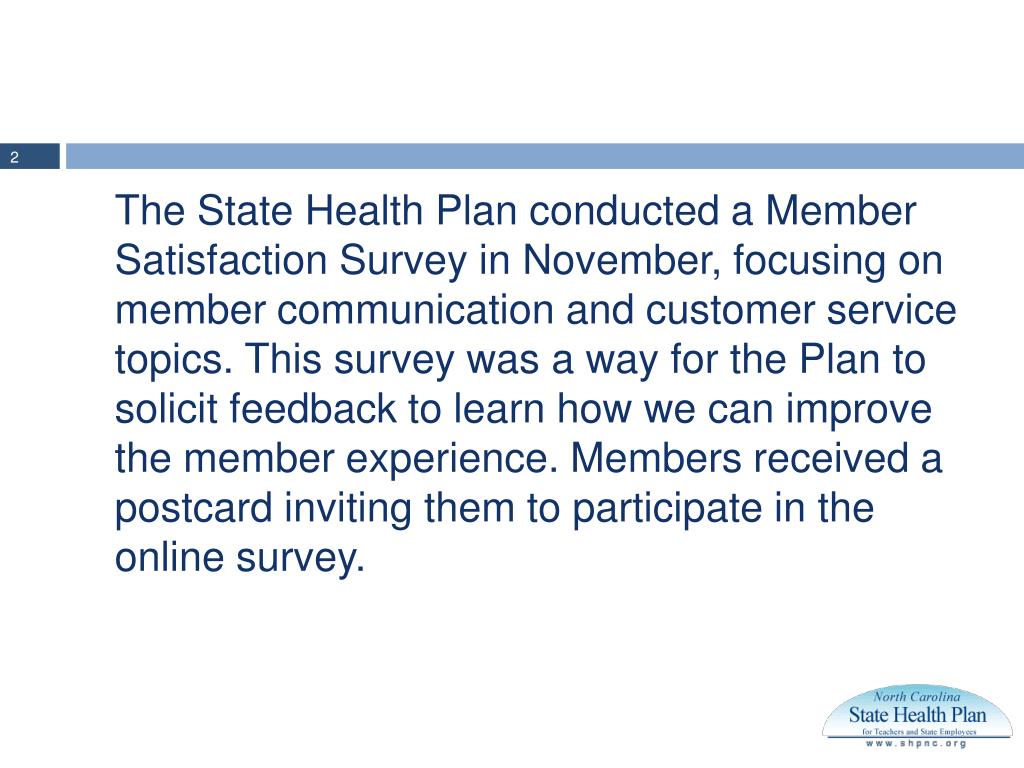 2

The State Health Plan conducted a Member Satisfaction Survey in November, focusing on member communication and customer service topics. This survey was a way for the Plan to solicit feedback to learn how we can improve the member experience. Members received a postcard inviting them to participate in the online survey.

North Carolina
State Health Plan
for Teachers and State Employees
www.shpnc.org